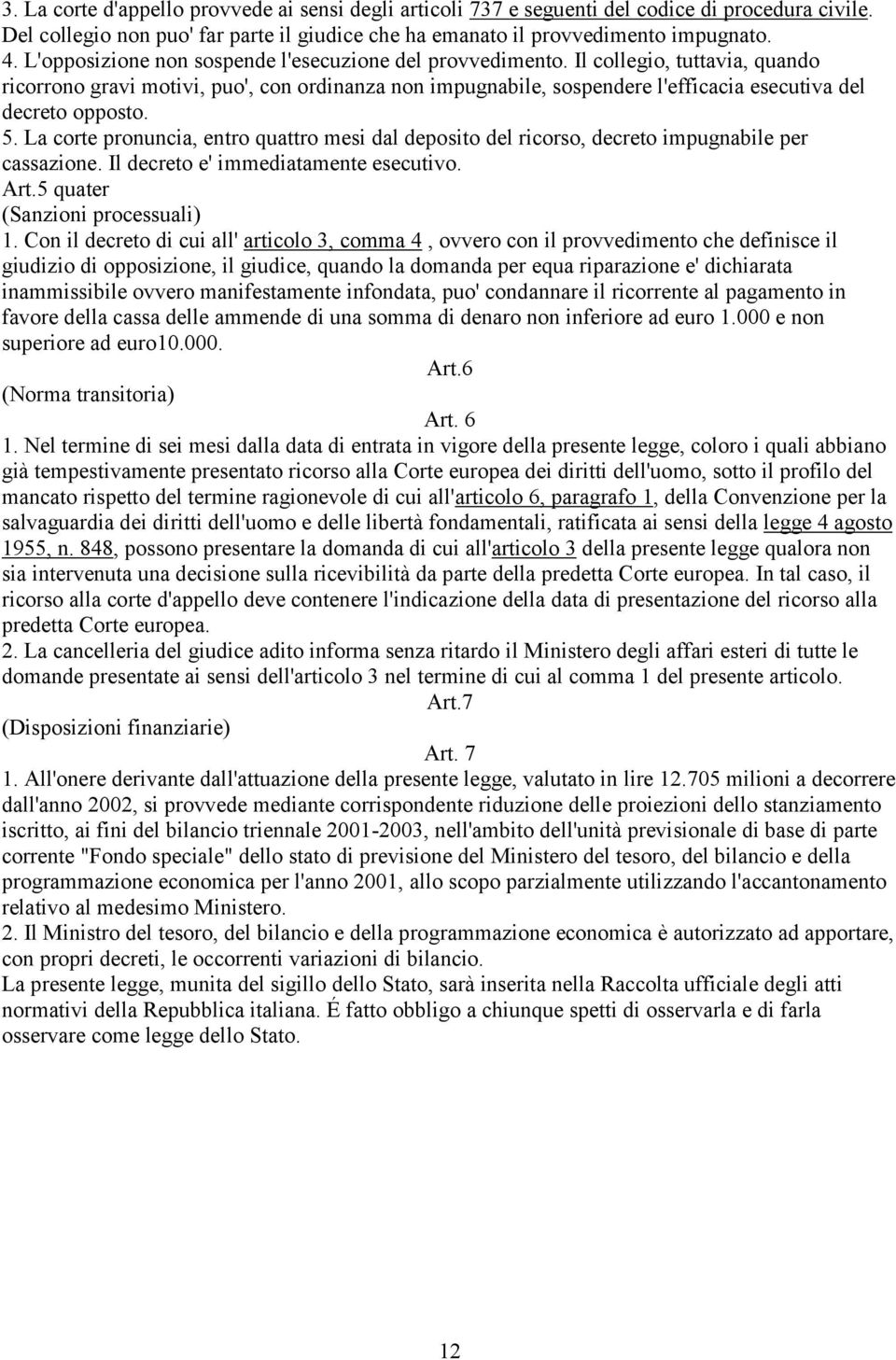 3. La corte d'appello provvede ai sensi degli articoli 737 e seguenti del codice di procedura civile. Del collegio non puo' far parte il giudice che ha emanato il provvedimento impugnato.
4. L'opposizione non sospende l'esecuzione del provvedimento. Il collegio, tuttavia, quando ricorrono gravi motivi, puo', con ordinanza non impugnabile, sospendere l'efficacia esecutiva del decreto opposto.
5. La corte pronuncia, entro quattro mesi dal deposito del ricorso, decreto impugnabile per cassazione. Il decreto e' immediatamente esecutivo.
Art.5 quater
(Sanzioni processuali)
1. Con il decreto di cui all' articolo 3, comma 4 , ovvero con il provvedimento che definisce il giudizio di opposizione, il giudice, quando la domanda per equa riparazione e' dichiarata inammissibile ovvero manifestamente infondata, puo' condannare il ricorrente al pagamento in favore della cassa delle ammende di una somma di denaro non inferiore ad euro 1.000 e non superiore ad euro10.000.
Art.6
(Norma transitoria)
Art. 6
1. Nel termine di sei mesi dalla data di entrata in vigore della presente legge, coloro i quali abbiano già tempestivamente presentato ricorso alla Corte europea dei diritti dell'uomo, sotto il profilo del mancato rispetto del termine ragionevole di cui all'articolo 6, paragrafo 1, della Convenzione per la salvaguardia dei diritti dell'uomo e delle libertà fondamentali, ratificata ai sensi della legge 4 agosto 1955, n. 848, possono presentare la domanda di cui all'articolo 3 della presente legge qualora non sia intervenuta una decisione sulla ricevibilità da parte della predetta Corte europea. In tal caso, il ricorso alla corte d'appello deve contenere l'indicazione della data di presentazione del ricorso alla predetta Corte europea.
2. La cancelleria del giudice adito informa senza ritardo il Ministero degli affari esteri di tutte le domande presentate ai sensi dell'articolo 3 nel termine di cui al comma 1 del presente articolo.
Art.7
(Disposizioni finanziarie)
Art. 7
1. All'onere derivante dall'attuazione della presente legge, valutato in lire 12.705 milioni a decorrere dall'anno 2002, si provvede mediante corrispondente riduzione delle proiezioni dello stanziamento iscritto, ai fini del bilancio triennale 2001-2003, nell'ambito dell'unità previsionale di base di parte corrente "Fondo speciale" dello stato di previsione del Ministero del tesoro, del bilancio e della programmazione economica per l'anno 2001, allo scopo parzialmente utilizzando l'accantonamento relativo al medesimo Ministero.
2. Il Ministro del tesoro, del bilancio e della programmazione economica è autorizzato ad apportare, con propri decreti, le occorrenti variazioni di bilancio.
La presente legge, munita del sigillo dello Stato, sarà inserita nella Raccolta ufficiale degli atti normativi della Repubblica italiana. É fatto obbligo a chiunque spetti di osservarla e di farla osservare come legge dello Stato.
12